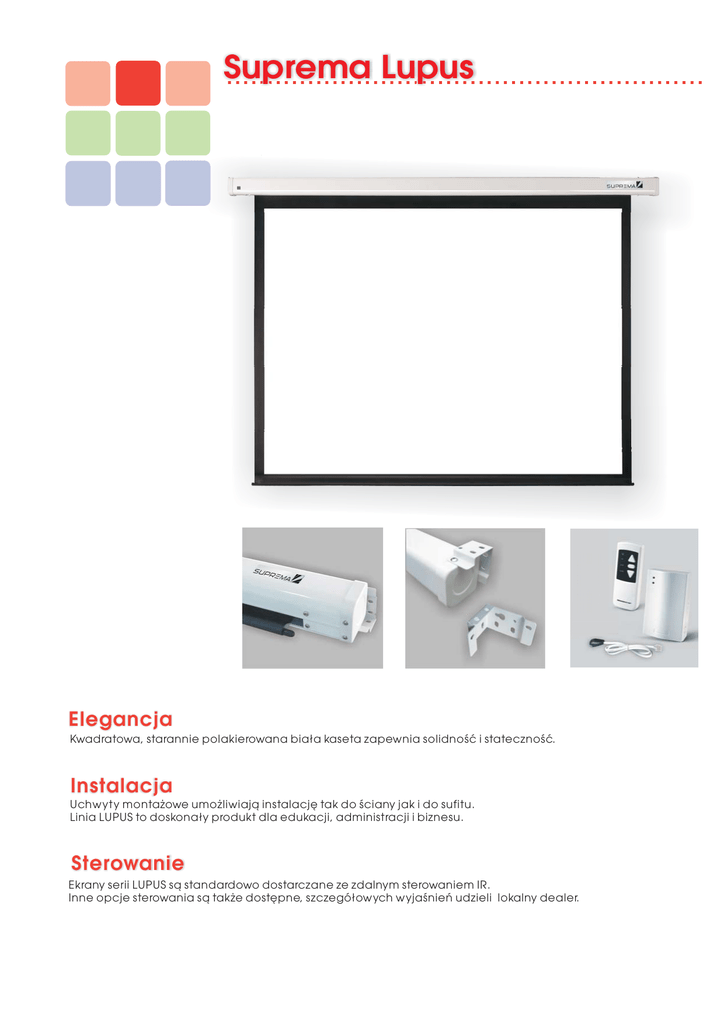 Suprema Lupus

SUPREMA

SUPREMA

Elegancja
Kwadratowa, starannie polakierowana biała kaseta zapewnia solidność i stateczność.

Instalacja
Uchwyty montażowe umożliwiają instalację tak do ściany jak i do sufitu.
Linia LUPUS to doskonały produkt dla edukacji, administracji i biznesu.

Sterowanie
Ekrany serii LUPUS są standardowo dostarczane ze zdalnym sterowaniem IR.
Inne opcje sterowania są także dostępne, szczegółowych wyjaśnień udzieli lokalny dealer.